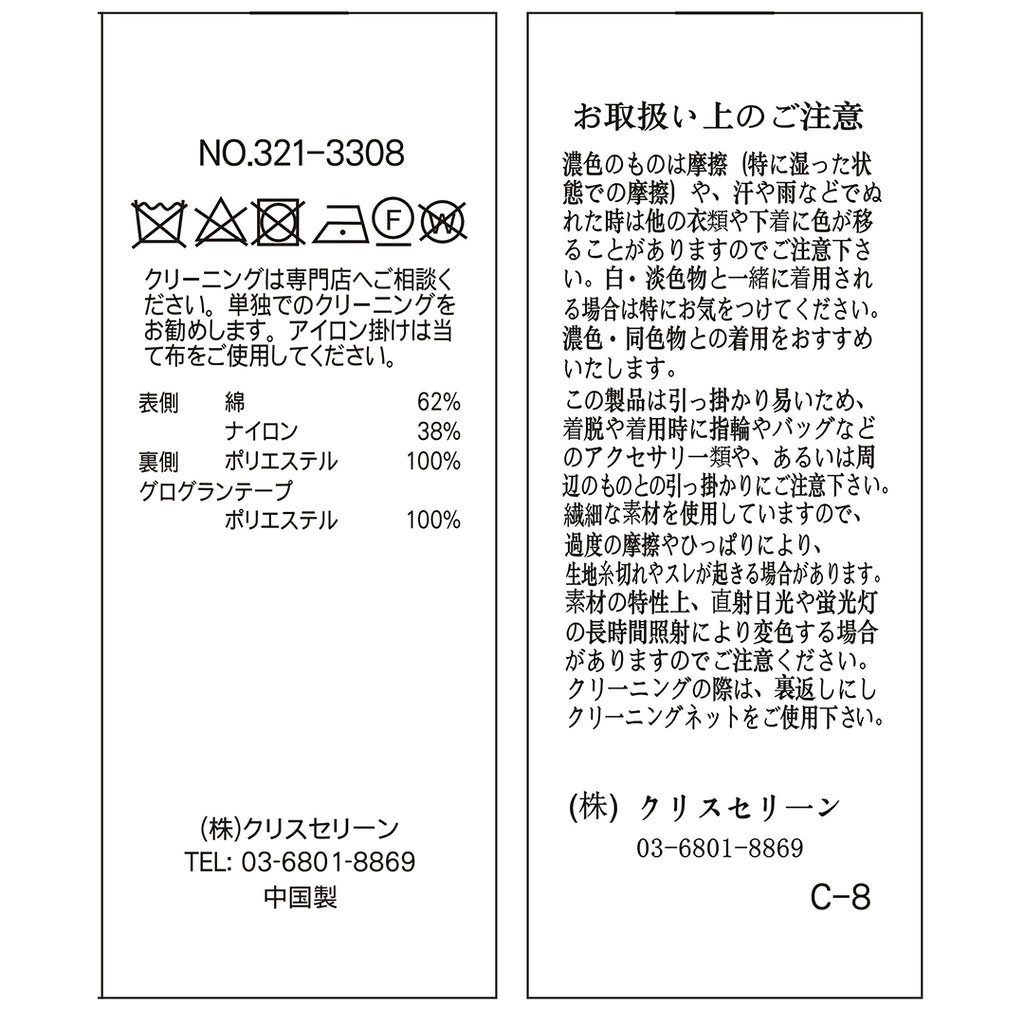 NO.321-3308

F W

クリーニングは専門店へご相談ください。単独でのクリーニングをお勧めします。アイロン掛けは当て布をご使用してください。

表側 綿 62%
ナイロン 38%
裏側 ポリエステル 100%
グログランテープ
ポリエステル 100%

(株)クリスセリーン
TEL: 03-6801-8869
中国製

お取扱い上のご注意

濃色のものは摩擦（特に湿った状態での摩擦）や、汗や雨などでぬれた時は他の衣類や下着に色が移ることがありますのでご注意下さい。白・淡色物と一緒に着用される場合は特にお気をつけてください。濃色・同色物との着用をおすすめいたします。

この製品は引っ掛かり易いため、着脱や着用時に指輪やバッグなどのアクセサリー類や、あるいは周辺のものとの引っ掛かりにご注意下さい。繊細な素材を使用していますので、過度の摩擦やひっぱりにより、生地糸切れやスレが起きる場合があります。素材の特性上、直射日光や蛍光灯の長時間照射により変色する場合がありますのでご注意ください。クリーニングの際は、裏返しにしクリーニングネットをご使用下さい。

(株) クリスセリーン
03-6801-8869

C-8